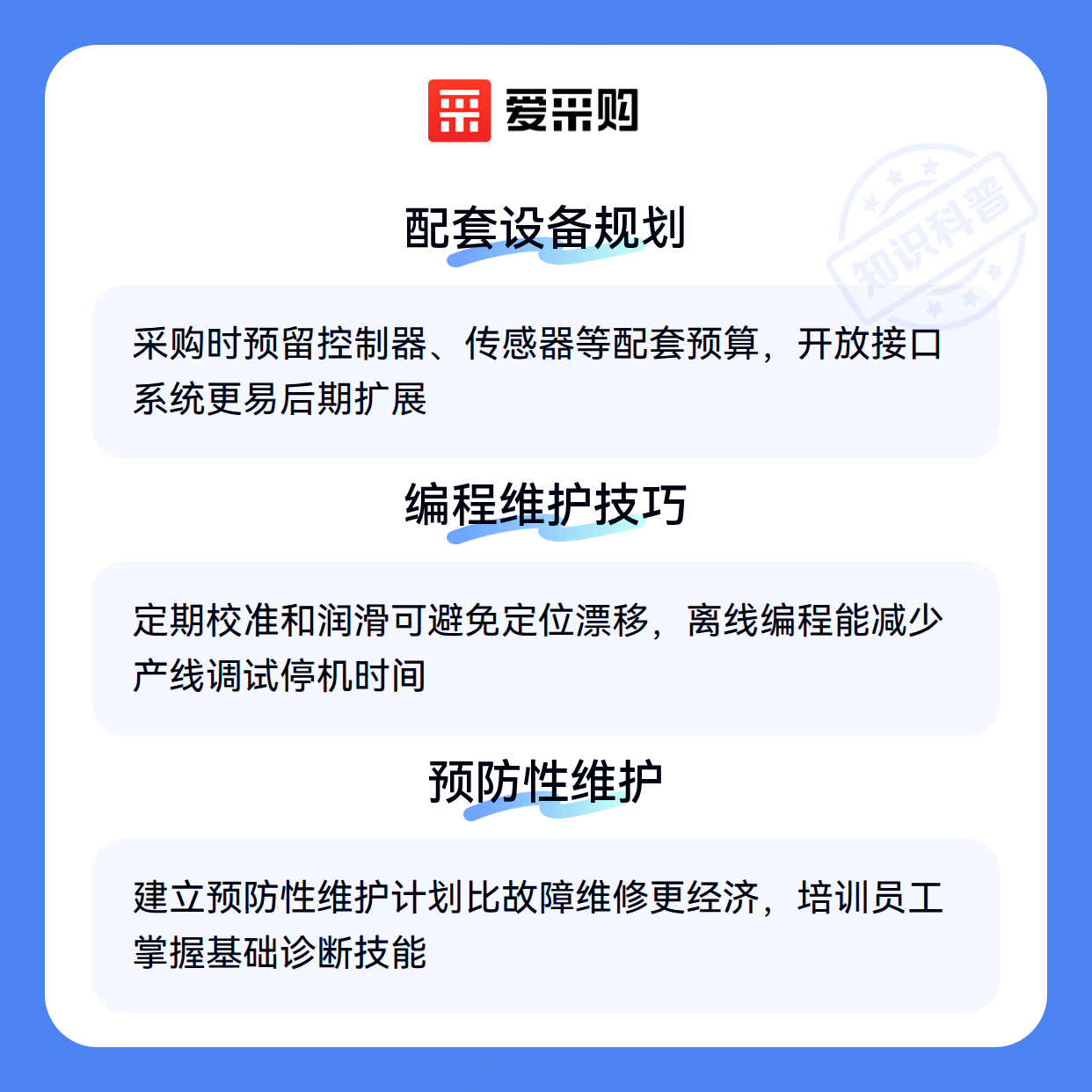 爱采购

配套设备规划

采购时预留控制器、传感器等配套预算，开放接口系统更易后期扩展

编程维护技巧

定期校准和润滑可避免定位漂移，离线编程能减少产线调试停机时间

预防性维护

建立预防性维护计划比故障维修更经济，培训员工掌握基础诊断技能

知识科普